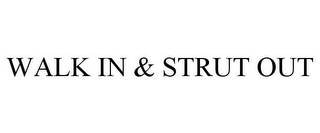 WALK IN & STRUT OUT